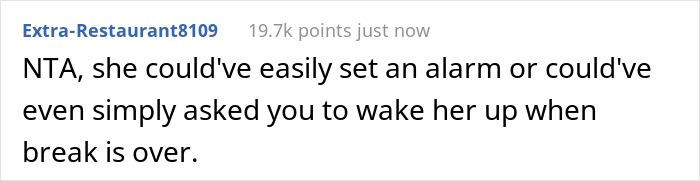 Extra-Restaurant8109 19.7k points just now

NTA, she could've easily set an alarm or could've even simply asked you to wake her up when break is over.